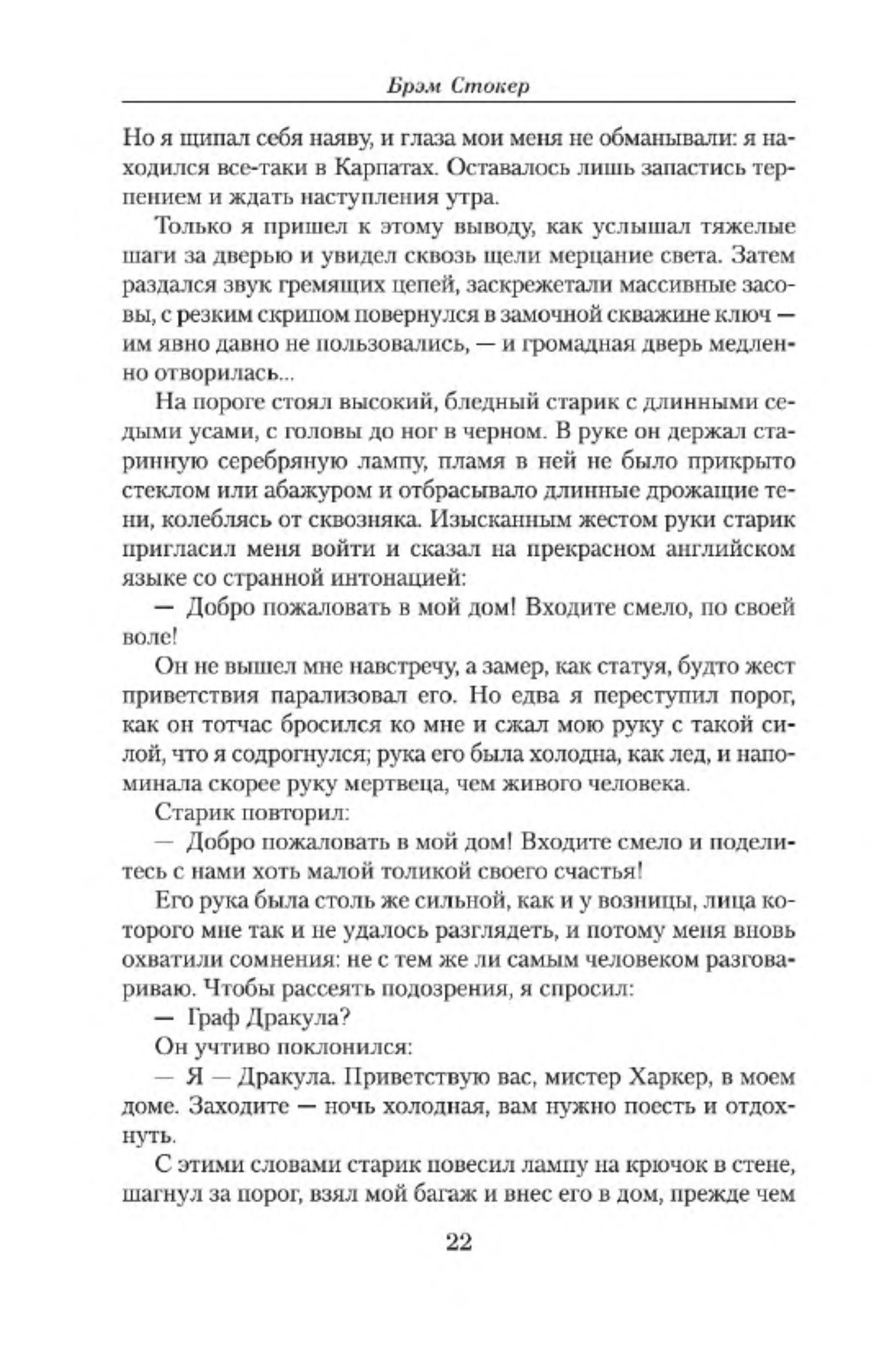 Брэм Стокер

Но я щипал себя наяву, и глаза мои меня не обманывали: я находился все-таки в Карпатах. Оставалось лишь запастись терпением и ждать наступления утра.

Только я пришел к этому выводу, как услышал тяжелые шаги за дверью и увидел сквозь щели мерцание света. Затем раздался звук гремящих цепей, заскрежетали массивные засовы, с резким скрипом повернулся в замочной скважине ключ — им явно давно не пользовались, — и громадная дверь медленно отворилась...

На пороге стоял высокий, бледный старик с длинными седыми усами, с головы до ног в черном. В руке он держал старинную серебряную лампу, пламя в ней не было прикрыто стеклом или абажуром и отбрасывало длинные дрожащие тени, колеблясь от сквозняка. Изысканным жестом руки старик пригласил меня войти и сказал на прекрасном английском языке со странной интонацией:

— Добро пожаловать в мой дом! Входите смело, по своей воле!

Он не вышел мне навстречу, а замер, как статуя, будто жест приветствия парализовал его. Но едва я переступил порог, как он тотчас бросился ко мне и сжал мою руку с такой силой, что я содрогнулся; рука его была холодна, как лед, и напоминала скорее руку мертвеца, чем живого человека.

Старик повторил:

— Добро пожаловать в мой дом! Входите смело и поделитесь с нами хоть малой толикой своего счастья!

Его рука была столь же сильной, как и у возницы, лица которого мне так и не удалось разглядеть, и потому меня вновь охватили сомнения: не с тем же ли самым человеком разговариваю. Чтобы рассеять подозрения, я спросил:

— Граф Дракула?

Он учтиво поклонился:

— Я — Дракула. Приветствую вас, мистер Харкер, в моем доме. Заходите — ночь холодная, вам нужно поесть и отдохнуть.

С этими словами старик повесил лампу на крючок в стене, шагнул за порог, взял мой багаж и внес его в дом, прежде чем

22